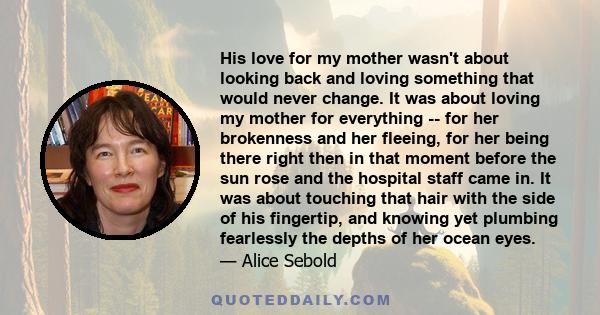 His love for my mother wasn't about looking back and loving something that would never change. It was about loving my mother for everything -- for her brokenness and her fleeing, for her being there right then in that moment before the sun rose and the hospital staff came in. It was about touching that hair with the side of his fingertip, and knowing yet plumbing fearlessly the depths of her ocean eyes.
— Alice Sebold

QUOTEDDAILY.COM